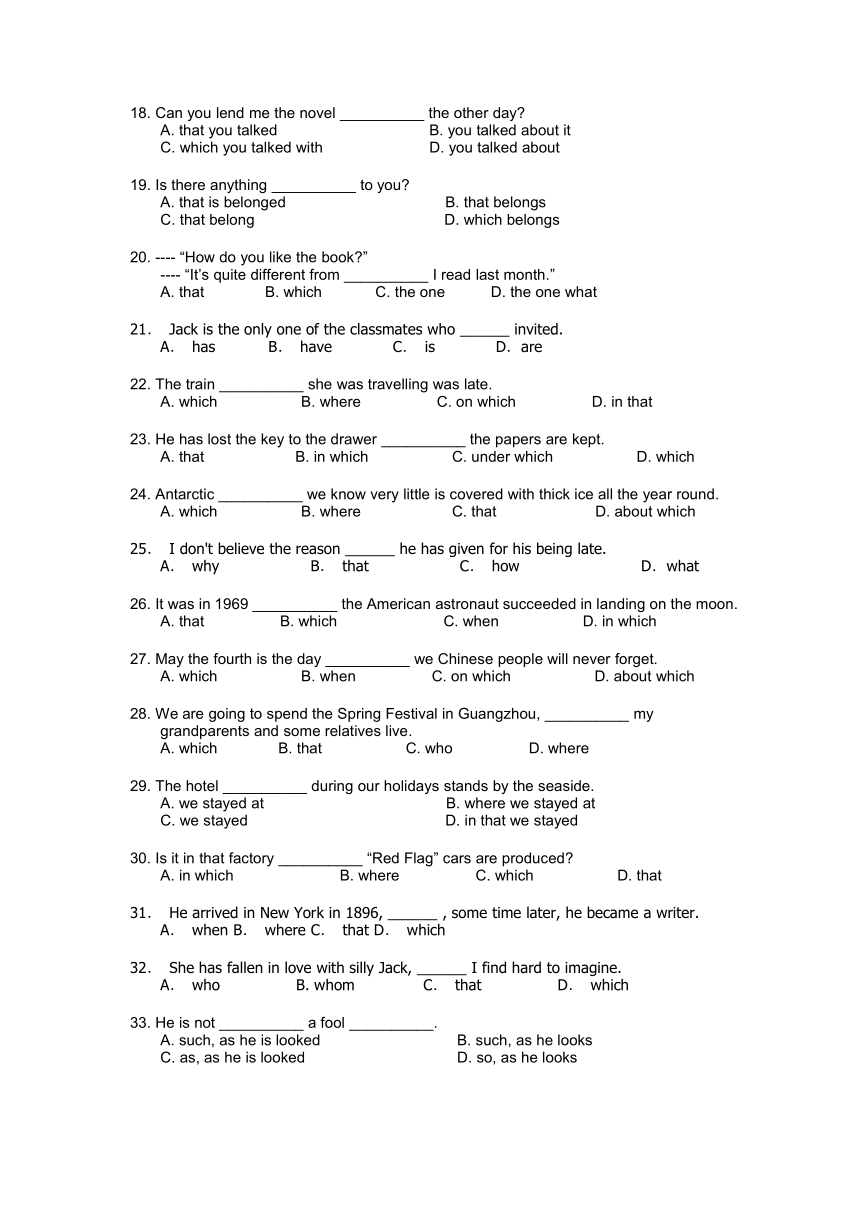 18. Can you lend me the novel __________ the other day?
A. that you talked
B. you talked about it
C. which you talked with
D. you talked about

19. Is there anything __________ to you?
A. that is belonged
B. that belongs
C. that belong
D. which belongs

20. ---- “How do you like the book?”
---- “It’s quite different from __________ I read last month.”
A. that B. which C. the one D. the one what

21. Jack is the only one of the classmates who ______ invited.
A. has B. have C. is D. are

22. The train __________ she was travelling was late.
A. which B. where C. on which D. in that

23. He has lost the key to the drawer __________ the papers are kept.
A. that B. in which C. under which D. which

24. Antarctic __________ we know very little is covered with thick ice all the year round.
A. which B. where C. that D. about which

25. I don't believe the reason ______ he has given for his being late.
A. why B. that C. how D. what

26. It was in 1969 __________ the American astronaut succeeded in landing on the moon.
A. that B. which C. when D. in which

27. May the fourth is the day __________ we Chinese people will never forget.
A. which B. when C. on which D. about which

28. We are going to spend the Spring Festival in Guangzhou, __________ my grandparents and some relatives live.
A. which B. that C. who D. where

29. The hotel __________ during our holidays stands by the seaside.
A. we stayed at
B. where we stayed at
C. we stayed
D. in that we stayed

30. Is it in that factory __________ “Red Flag” cars are produced?
A. in which B. where C. which D. that

31. He arrived in New York in 1896, ______ , some time later, he became a writer.
A. when B. where C. that D. which

32. She has fallen in love with silly Jack, ______ I find hard to imagine.
A. who B. whom C. that D. which

33. He is not __________ a fool __________.
A. such, as he is looked
B. such, as he looks
C. as, as he is looked
D. so, as he looks